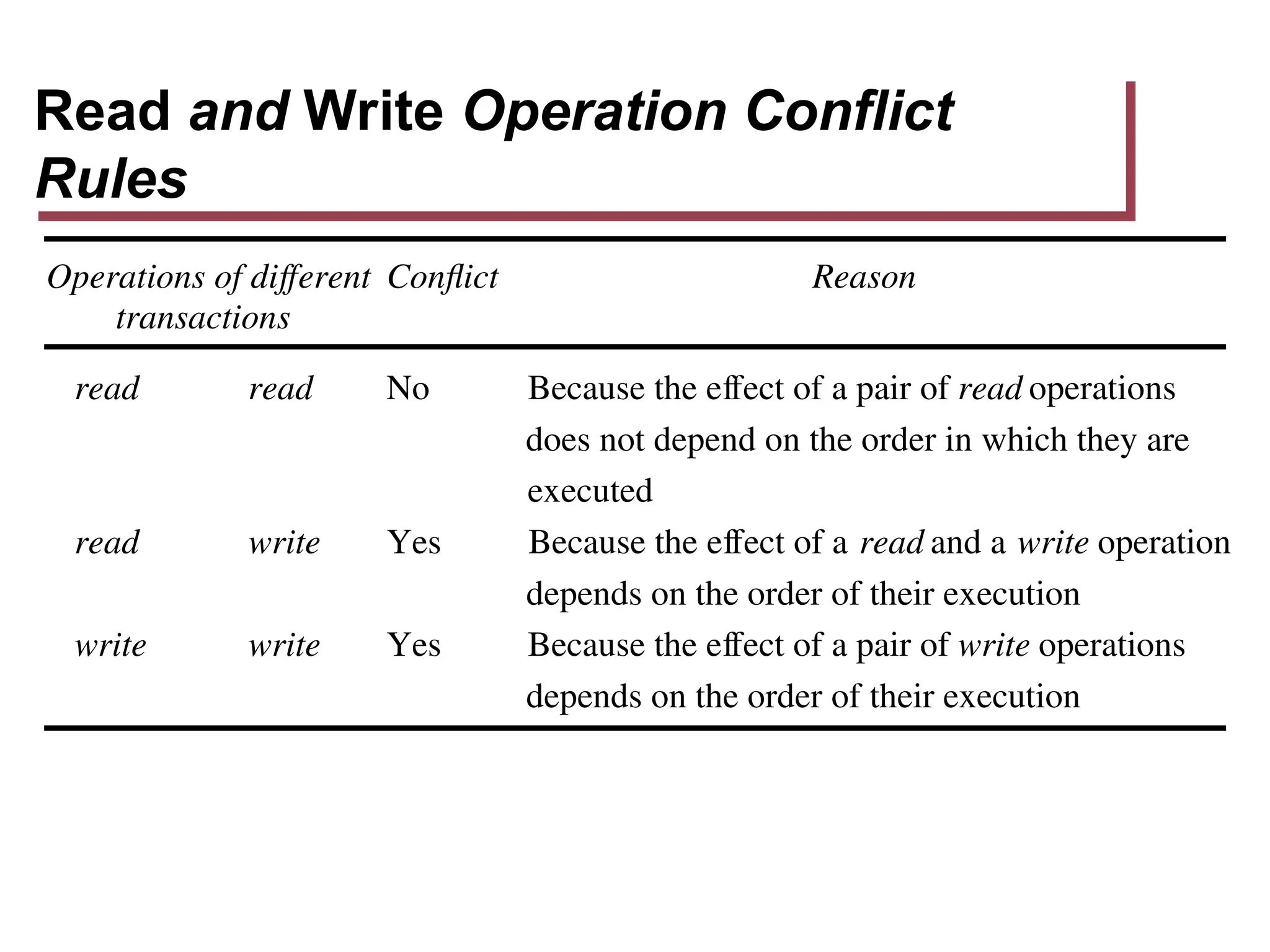 Read and Write Operation Conflict Rules

| Operations of different transactions | | Conflict | Reason |
|---|---|---|---|
| read | read | No | Because the effect of a pair of read operations does not depend on the order in which they are executed |
| read | write | Yes | Because the effect of a read and a write operation depends on the order of their execution |
| write | write | Yes | Because the effect of a pair of write operations depends on the order of their execution |